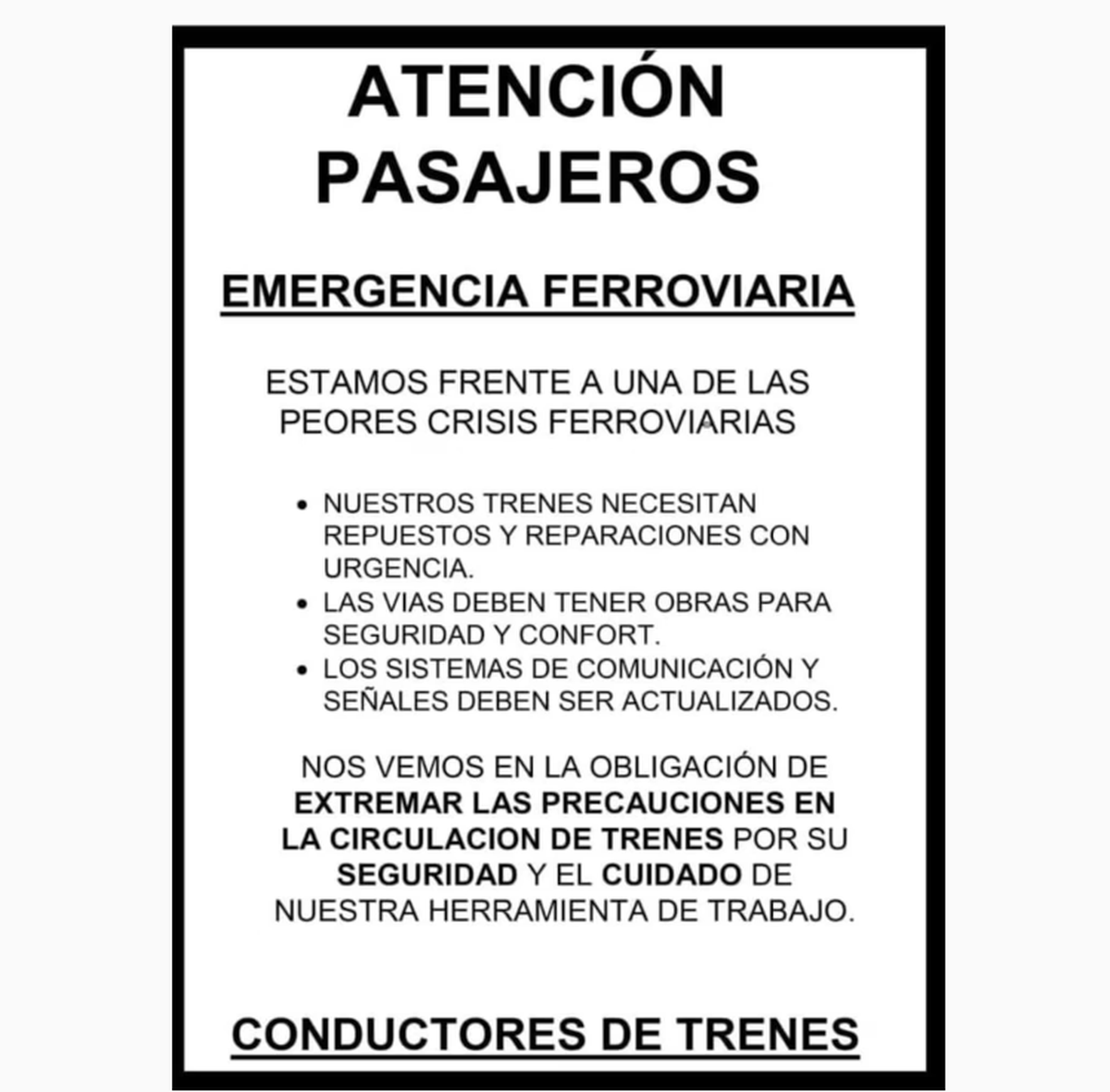 ATENCIÓN
PASAJEROS

EMERGENCIA FERROVIARIA

ESTAMOS FRENTE A UNA DE LAS PEORES CRISIS FERROVIARIAS

• NUESTROS TRENES NECESITAN REPUESTOS Y REPARACIONES CON URGENCIA.
• LAS VIAS DEBEN TENER OBRAS PARA SEGURIDAD Y CONFORT.
• LOS SISTEMAS DE COMUNICACIÓN Y SEÑALES DEBEN SER ACTUALIZADOS.

NOS VEMOS EN LA OBLIGACIÓN DE EXTREMAR LAS PRECAUCIONES EN LA CIRCULACION DE TRENES POR SU SEGURIDAD Y EL CUIDADO DE NUESTRA HERRAMIENTA DE TRABAJO.

CONDUCTORES DE TRENES